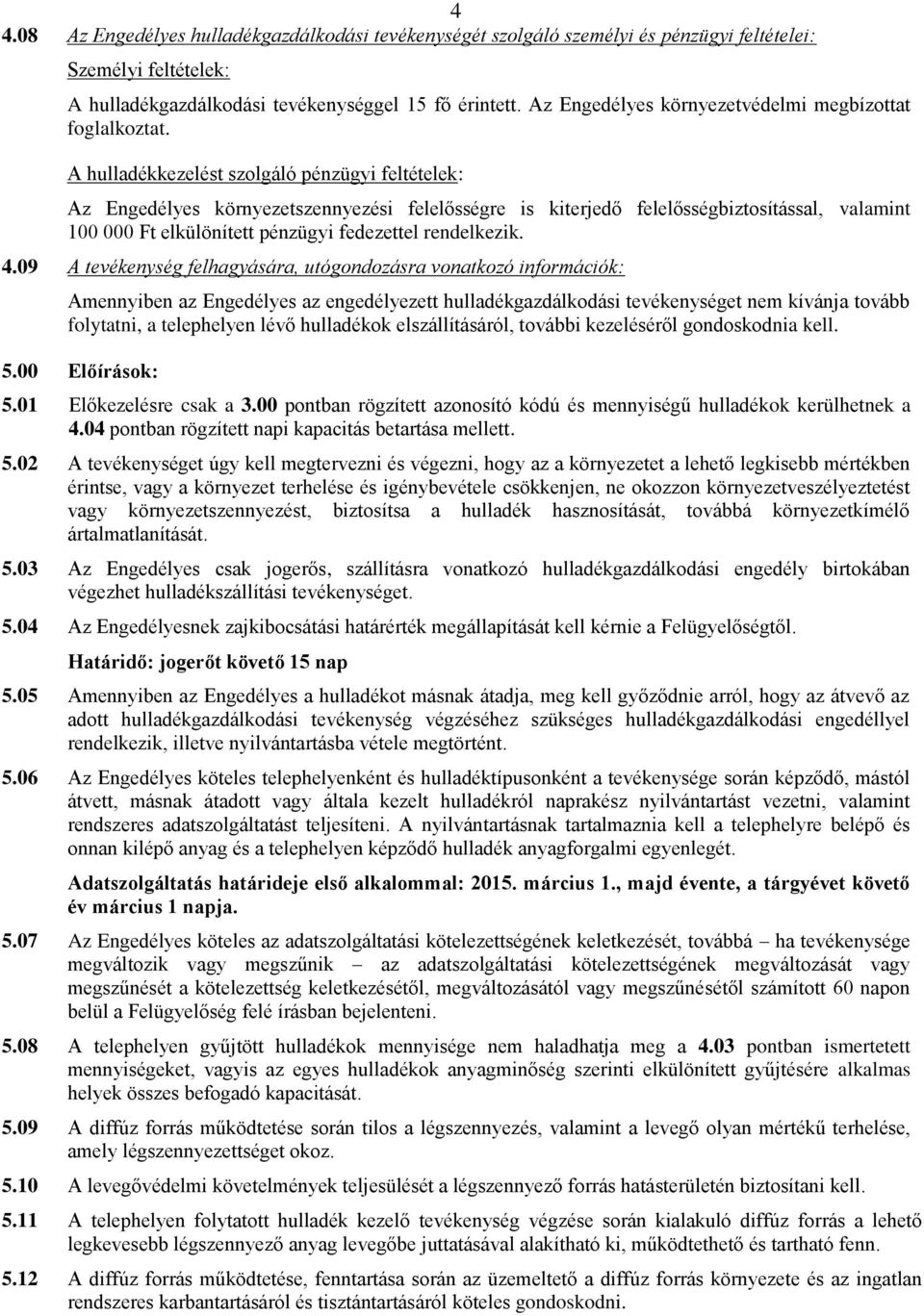 4

4.08 Az Engedélyes hulladékgazdálkodási tevékenységét szolgáló személyi és pénzügyi feltételei:

Személyi feltételek:

A hulladékgazdálkodási tevékenységgel 15 fő érintett. Az Engedélyes környezetvédelmi megbízottat foglalkoztat.

A hulladékkezelést szolgáló pénzügyi feltételek:

Az Engedélyes környezetszennyezési felelősségre is kiterjedő felelősségbiztosítással, valamint 100 000 Ft elkülönített pénzügyi fedezettel rendelkezik.

4.09 A tevékenység felhagyására, utógondozásra vonatkozó információk:

Amennyiben az Engedélyes az engedélyezett hulladékgazdálkodási tevékenységet nem kívánja tovább folytatni, a telephelyen lévő hulladékok elszállításáról, további kezeléséről gondoskodnia kell.

5.00 Előírások:

5.01 Előkezelésre csak a 3.00 pontban rögzített azonosító kódú és mennyiségű hulladékok kerülhetnek a 4.04 pontban rögzített napi kapacitás betartása mellett.

5.02 A tevékenységet úgy kell megtervezni és végezni, hogy az a környezetet a lehető legkisebb mértékben érintse, vagy a környezet terhelése és igénybevétele csökkenjen, ne okozzon környezetveszélyeztetést vagy környezetszennyezést, biztosítsa a hulladék hasznosítását, továbbá környezetkímélő ártalmatlanítását.

5.03 Az Engedélyes csak jogerős, szállításra vonatkozó hulladékgazdálkodási engedély birtokában végezhet hulladékszállítási tevékenységet.

5.04 Az Engedélyesnek zajkibocsátási határérték megállapítását kell kérnie a Felügyelőségtől.

Határidő: jogerőt követő 15 nap

5.05 Amennyiben az Engedélyes a hulladékot másnak átadja, meg kell győződnie arról, hogy az átvevő az adott hulladékgazdálkodási tevékenység végzéséhez szükséges hulladékgazdálkodási engedéllyel rendelkezik, illetve nyilvántartásba vétele megtörtént.

5.06 Az Engedélyes köteles telephelyenként és hulladéktípusonként a tevékenysége során képződő, mástól átvett, másnak átadott vagy általa kezelt hulladékról naprakész nyilvántartást vezetni, valamint rendszeres adatszolgáltatást teljesíteni. A nyilvántartásnak tartalmaznia kell a telephelyre belépő és onnan kilépő anyag és a telephelyen képződő hulladék anyagforgalmi egyenlegét.

Adatszolgáltatás határideje első alkalommal: 2015. március 1., majd évente, a tárgyévet követő év március 1 napja.

5.07 Az Engedélyes köteles az adatszolgáltatási kötelezettségének keletkezését, továbbá – ha tevékenysége megváltozik vagy megszűnik – az adatszolgáltatási kötelezettségének megváltozását vagy megszűnését a kötelezettség keletkezésétől, megváltozásától vagy megszűnésétől számított 60 napon belül a Felügyelőség felé írásban bejelenteni.

5.08 A telephelyen gyűjtött hulladékok mennyisége nem haladhatja meg a 4.03 pontban ismertetett mennyiségeket, vagyis az egyes hulladékok anyagminőség szerinti elkülönített gyűjtésére alkalmas helyek összes befogadó kapacitását.

5.09 A diffúz forrás működtetése során tilos a légszennyezés, valamint a levegő olyan mértékű terhelése, amely légszennyezettséget okoz.

5.10 A levegővédelmi követelmények teljesülését a légszennyező forrás hatásterületén biztosítani kell.

5.11 A telephelyen folytatott hulladék kezelő tevékenység végzése során kialakuló diffúz forrás a lehető legkevesebb légszennyező anyag levegőbe juttatásával alakítható ki, működtethető és tartható fenn.

5.12 A diffúz forrás működtetése, fenntartása során az üzemeltető a diffúz forrás környezete és az ingatlan rendszeres karbantartásáról és tisztántartásáról köteles gondoskodni.